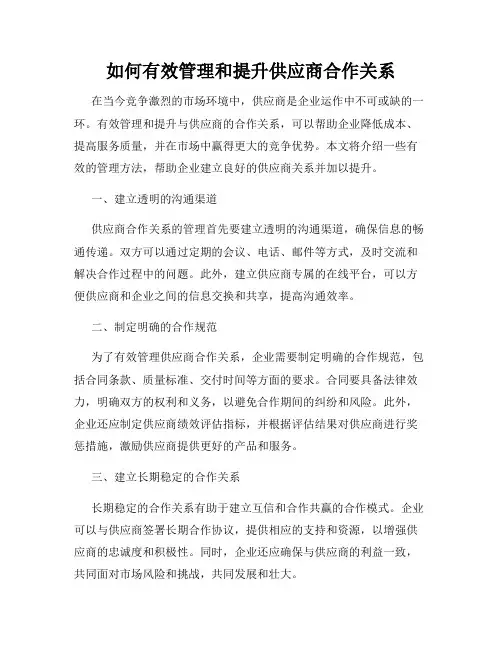 如何有效管理和提升供应商合作关系

在当今竞争激烈的市场环境中，供应商是企业运作中不可或缺的一环。有效管理和提升与供应商的合作关系，可以帮助企业降低成本、提高服务质量，并在市场中赢得更大的竞争优势。本文将介绍一些有效的管理方法，帮助企业建立良好的供应商关系并加以提升。

一、建立透明的沟通渠道

供应商合作关系的管理首先要建立透明的沟通渠道，确保信息的畅通传递。双方可以通过定期的会议、电话、邮件等方式，及时交流和解决合作过程中的问题。此外，建立供应商专属的在线平台，可以方便供应商和企业之间的信息交换和共享，提高沟通效率。

二、制定明确的合作规范

为了有效管理供应商合作关系，企业需要制定明确的合作规范，包括合同条款、质量标准、交付时间等方面的要求。合同要具备法律效力，明确双方的权利和义务，以避免合作期间的纠纷和风险。此外，企业还应制定供应商绩效评估指标，并根据评估结果对供应商进行奖惩措施，激励供应商提供更好的产品和服务。

三、建立长期稳定的合作关系

长期稳定的合作关系有助于建立互信和合作共赢的合作模式。企业可以与供应商签署长期合作协议，提供相应的支持和资源，以增强供应商的忠诚度和积极性。同时，企业还应确保与供应商的利益一致，共同面对市场风险和挑战，共同发展和壮大。